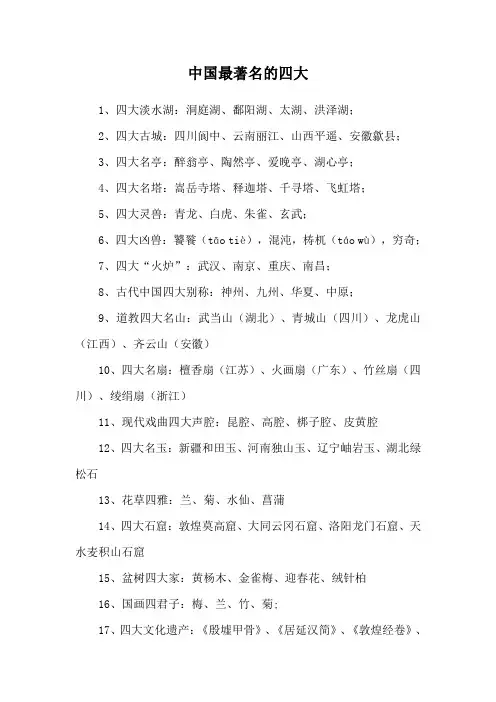 中国最著名的四大

1、四大淡水湖：洞庭湖、鄱阳湖、太湖、洪泽湖；

2、四大古城：四川阆中、云南丽江、山西平遥、安徽歙县；

3、四大名亭：醉翁亭、陶然亭、爱晚亭、湖心亭；

4、四大名塔：嵩岳寺塔、释迦塔、千寻塔、飞虹塔；

5、四大灵兽：青龙、白虎、朱雀、玄武；

6、四大凶兽：饕餮（tāo tiè），混沌，梼杌（táo wù），穷奇；

7、四大“火炉”：武汉、南京、重庆、南昌；

8、古代中国四大别称：神州、九州、华夏、中原；

9、道教四大名山：武当山（湖北）、青城山（四川）、龙虎山（江西）、齐云山（安徽）

10、四大名扇：檀香扇（江苏）、火画扇（广东）、竹丝扇（四川）、绫绢扇（浙江）

11、现代戏曲四大声腔：昆腔、高腔、梆子腔、皮黄腔

12、四大名玉：新疆和田玉、河南独山玉、辽宁岫岩玉、湖北绿松石

13、花草四雅：兰、菊、水仙、菖蒲

14、四大石窟：敦煌莫高窟、大同云冈石窟、洛阳龙门石窟、天水麦积山石窟

15、盆树四大家：黄杨木、金雀梅、迎春花、绒针柏

16、国画四君子：梅、兰、竹、菊；

17、四大文化遗产：《殷墟甲骨》、《居延汉简》、《敦煌经卷》、